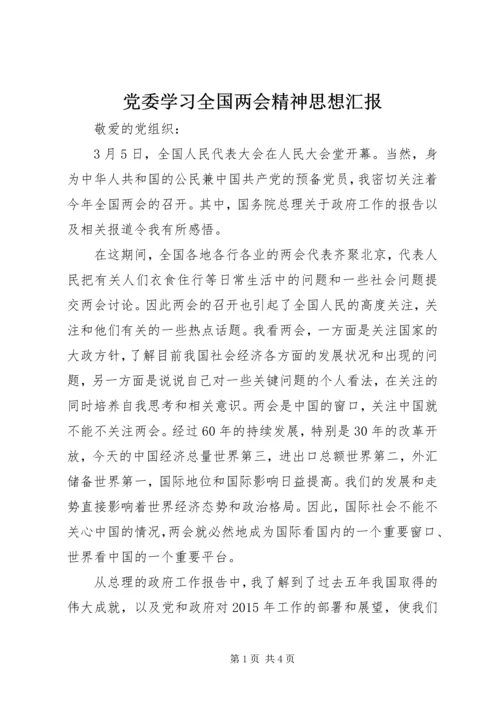 党委学习全国两会精神思想汇报

敬爱的党组织：

3月5日，全国人民代表大会在人民大会堂开幕。当然，身为中华人共和国的公民兼中国共产党的预备党员，我密切关注着今年全国两会的召开。其中，国务院总理关于政府工作的报告以及相关报道令我有所感悟。

在这期间，全国各地各行各业的两会代表齐聚北京，代表人民把有关人们衣食住行等日常生活中的问题和一些社会问题提交两会讨论。因此两会的召开也引起了全国人民的高度关注，关注和他们有关的一些热点话题。我看两会，一方面是关注国家的大政方针，了解目前我国社会经济各方面的发展状况和出现的问题，另一方面是说说自己对一些关键问题的个人看法，在关注的同时培养自我思考和相关意识。两会是中国的窗口，关注中国就不能不关注两会。经过60年的持续发展，特别是30年的改革开放，今天的中国经济总量世界第三，进出口总额世界第二，外汇储备世界第一，国际地位和国际影响日益提高。我们的发展和走势直接影响着世界经济态势和政治格局。因此，国际社会不能不关心中国的情况，两会就必然地成为国际看国内的一个重要窗口、世界看中国的一个重要平台。

从总理的政府工作报告中，我了解到了过去五年我国取得的伟大成就，以及党和政府对2015年工作的部署和展望，使我们

第1页 共4页